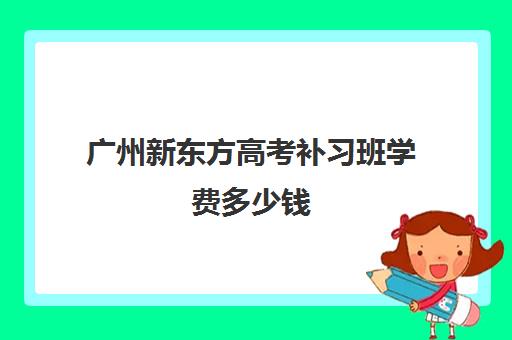 广州新东方高考补习班学费多少钱